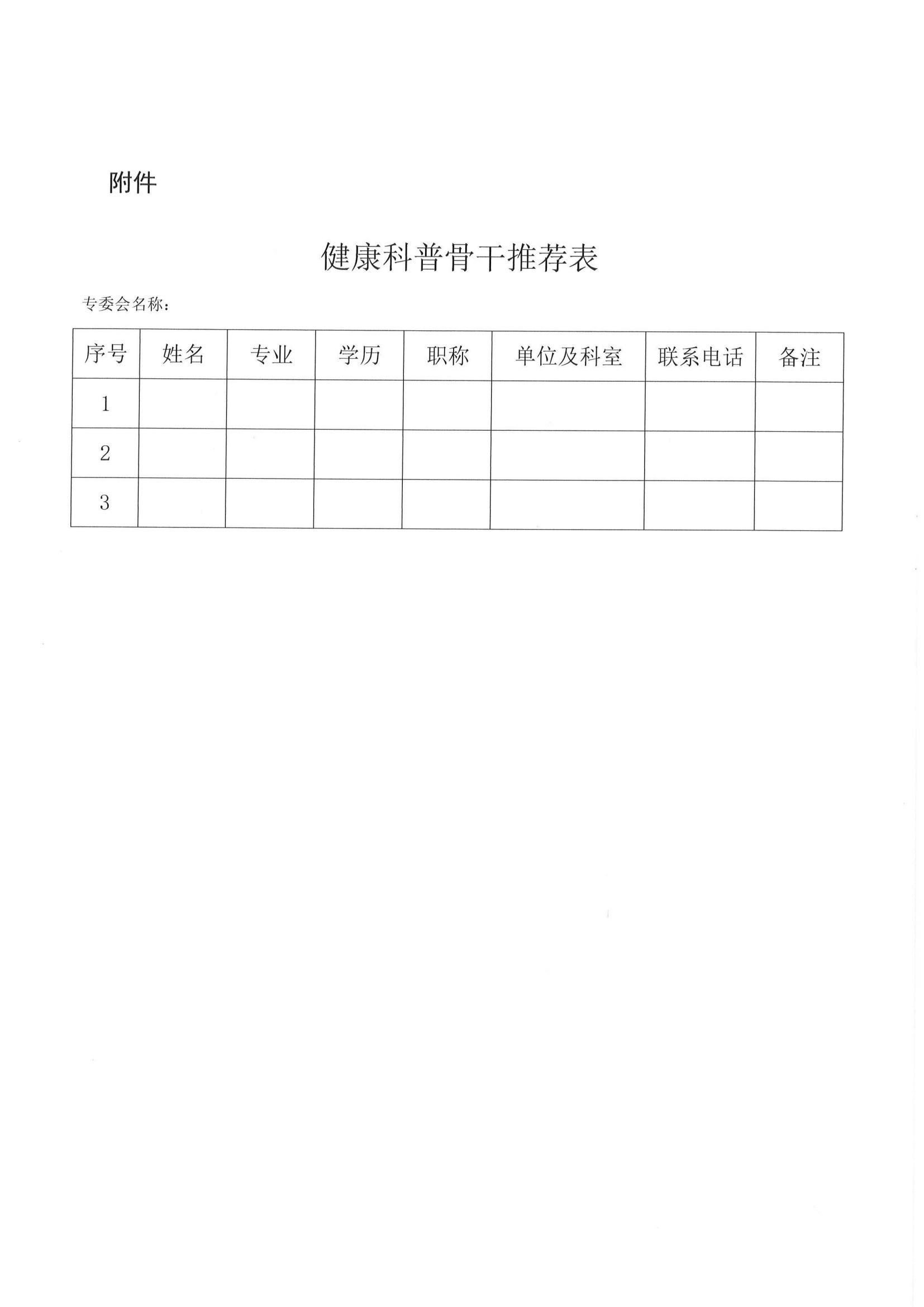 附件

健康科普骨干推荐表

专委会名称：

| 序号 | 姓名 | 专业 | 学历 | 职称 | 单位及科室 | 联系电话 | 备注 |
|---|---|---|---|---|---|---|---|
| 1 | | | | | | | |
| 2 | | | | | | | |
| 3 | | | | | | | |